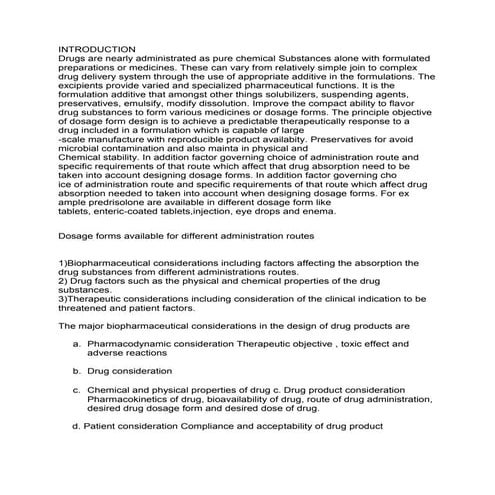 INTRODUCTION
Drugs are nearly administrated as pure chemical Substances alone with formulated preparations or medicines. These can vary from relatively simple join to complex drug delivery system through the use of appropriate additive in the formulations. The excipients provide varied and specialized pharmaceutical functions. It is the formulation additive that amongst other things solubilizers, suspending agents, preservatives, emulsify, modify dissolution. Improve the compact ability to flavor drug substances to form various medicines or dosage forms. The principle objective of dosage form design is to achieve a predictable therapeutically response to a drug included in a formulation which is capable of large -scale manufacture with reproducible product availabity. Preservatives for avoid microbial contamination and also mainta in physical and Chemical stability. In addition factor governing choice of administration route and specific requirements of that route which affect that drug absorption need to be taken into account designing dosage forms. In addition factor governing cho ice of administration route and specific requirements of that route which affect drug absorption needed to taken into account when designing dosage forms. For ex ample predrisolone are available in different dosage form like tablets, enteric-coated tablets,injection, eye drops and enema.

Dosage forms available for different administration routes

1)Biopharmaceutical considerations including factors affecting the absorption the drug substances from different administrations routes.
2) Drug factors such as the physical and chemical properties of the drug substances.
3)Therapeutic considerations including consideration of the clinical indication to be threatened and patient factors.

The major biopharmaceutical considerations in the design of drug products are

a. Pharmacodynamic consideration Therapeutic objective , toxic effect and adverse reactions

b. Drug consideration

c. Chemical and physical properties of drug c. Drug product consideration Pharmacokinetics of drug, bioavailability of drug, route of drug administration, desired drug dosage form and desired dose of drug.

d. Patient consideration Compliance and acceptability of drug product